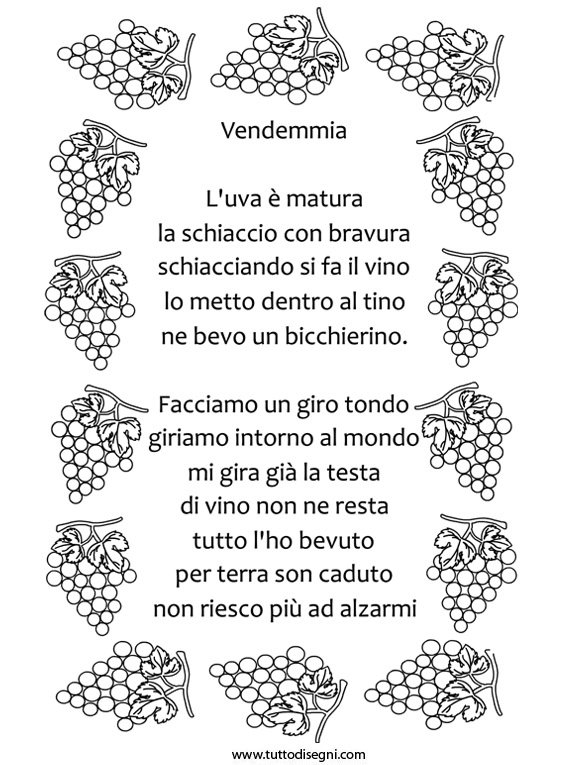 Vendemmia

L'uva è matura
la schiaccio con bravura
schiacciando si fa il vino
lo metto dentro al tino
ne bevo un bicchierino.

Facciamo un giro tondo
giriamo intorno al mondo
mi gira già la testa
di vino non ne resta
tutto l'ho bevuto
per terra son caduto
non riesco più ad alzarmi

www.tuttodisegni.com